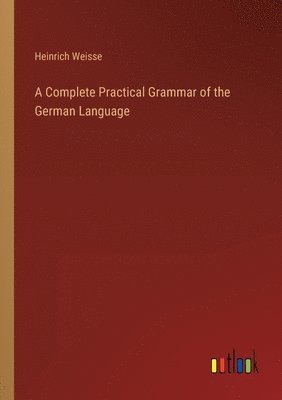 Heinrich Weisse

A Complete Practical Grammar of the German Language

outlook